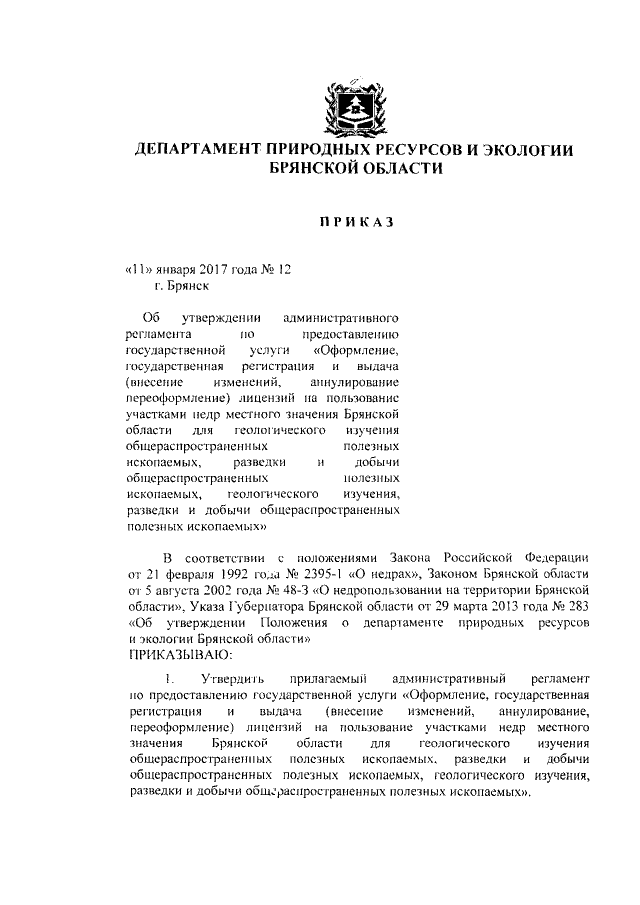 ДЕПАРТАМЕНТ ПРИРОДНЫХ РЕСУРСОВ И ЭКОЛОГИИ БРЯНСКОЙ ОБЛАСТИ

ПРИКАЗ

«11» января 2017 года № 12
г. Брянск

Об утверждении административного регламента по предоставлению государственной услуги «Оформление, государственная регистрация и выдача (внесение изменений, аннулирование переоформление) лицензий на пользование участками недр местного значения Брянской области для геологического изучения общераспространенных полезных ископаемых, разведки и добычи общераспространенных полезных ископаемых, геологического изучения, разведки и добычи общераспространенных полезных ископаемых»

В соответствии с положениями Закона Российской Федерации от 21 февраля 1992 года № 2395-1 «О недрах», Законом Брянской области от 5 августа 2002 года № 48-З «О недропользовании на территории Брянской области», Указа Губернатора Брянской области от 29 марта 2013 года № 283 «Об утверждении Положения о департаменте природных ресурсов и экологии Брянской области»
ПРИКАЗЫВАЮ:

1. Утвердить прилагаемый административный регламент по предоставлению государственной услуги «Оформление, государственная регистрация и выдача (внесение изменений, аннулирование, переоформление) лицензий на пользование участками недр местного значения Брянской области для геологического изучения общераспространенных полезных ископаемых, разведки и добычи общераспространенных полезных ископаемых, геологического изучения, разведки и добычи общераспространенных полезных ископаемых».